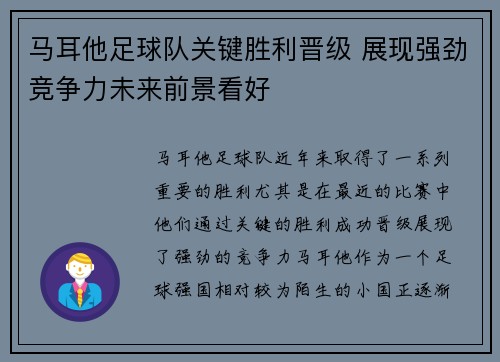 马耳他足球队关键胜利晋级 展现强劲竞争力未来前景看好

马耳他足球队近年来取得了一系列重要的胜利尤其是在最近的比赛中他们通过关键的胜利成功晋级展现了强劲的竞争力马耳他作为一个足球强国相对较为陌生的小国正逐渐